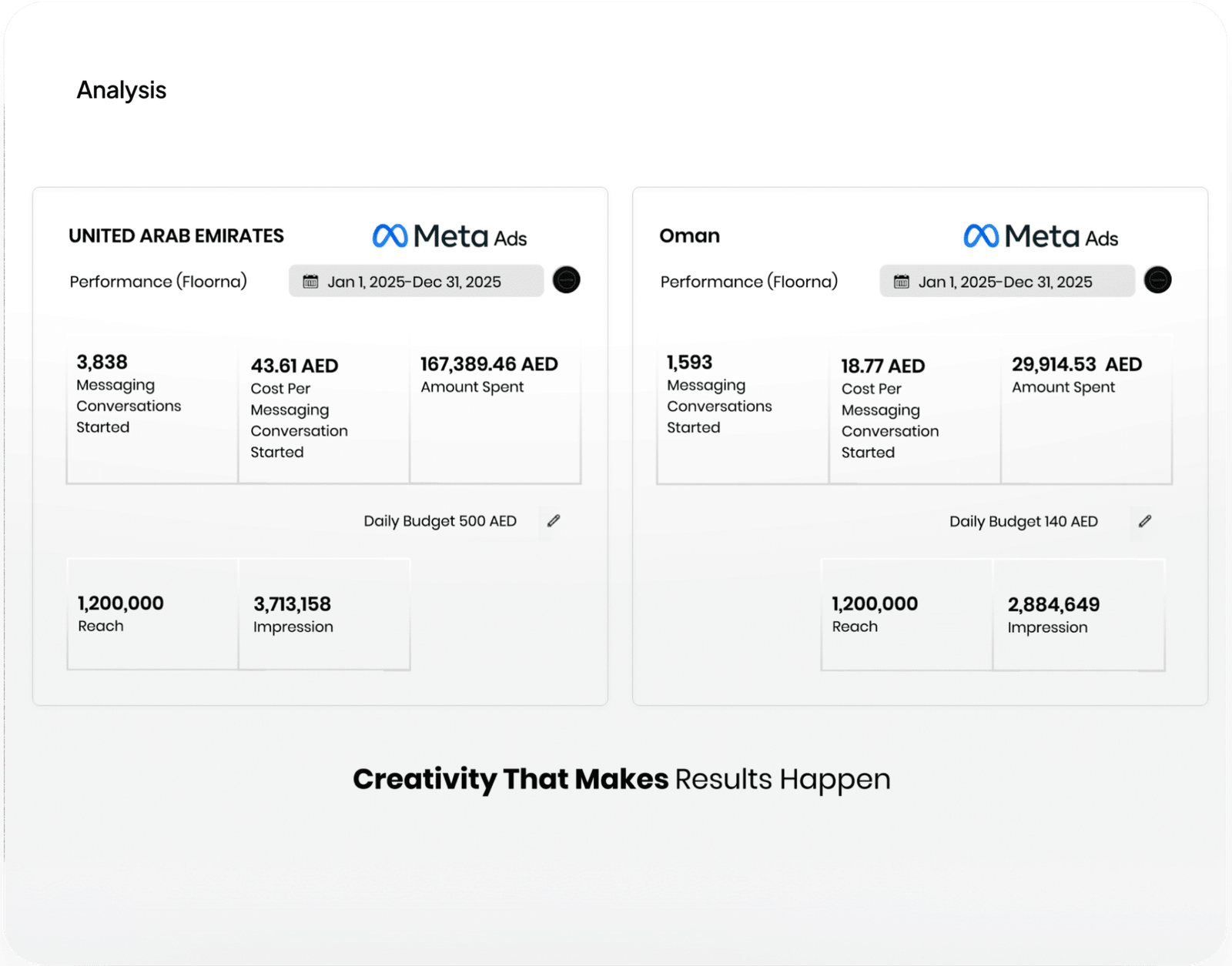 Analysis

UNITED ARAB EMIRATES

Meta Ads

Performance (Floorna)

Jan 1, 2025-Dec 31, 2025

3,838
Messaging Conversations Started

43.61 AED
Cost Per Messaging Conversation Started

167,389.46 AED
Amount Spent

Daily Budget 500 AED

1,200,000
Reach

3,713,158
Impression

Oman

Meta Ads

Performance (Floorna)

Jan 1, 2025-Dec 31, 2025

1,593
Messaging Conversations Started

18.77 AED
Cost Per Messaging Conversation Started

29,914.53 AED
Amount Spent

Daily Budget 140 AED

1,200,000
Reach

2,884,649
Impression

Creativity That Makes Results Happen